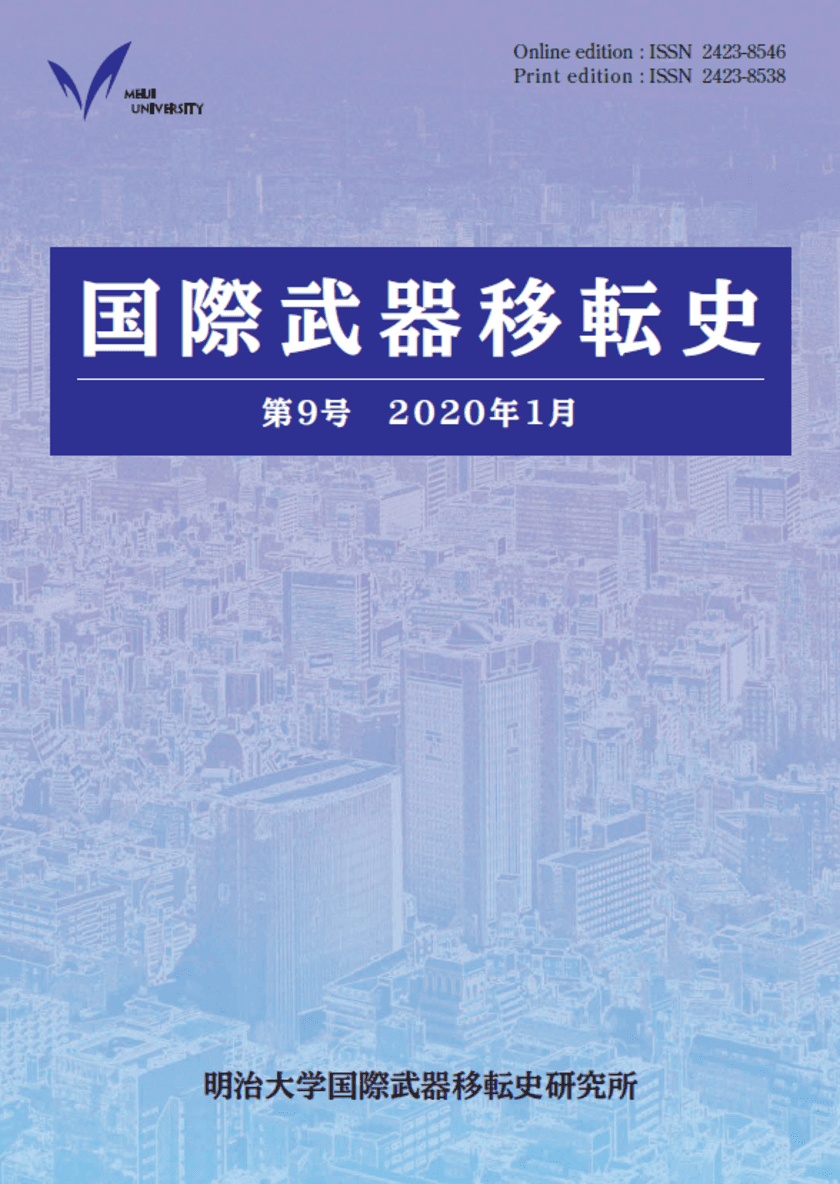 MEIJI UNIVERSITY

Online edition : ISSN 2423-8546
Print edition : ISSN 2423-8538

国際武器移転史

第9号　2020年1月

明治大学国際武器移転史研究所